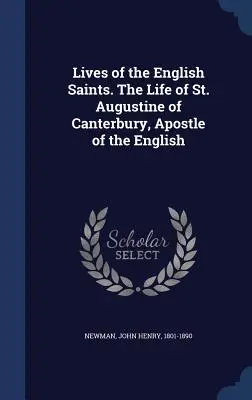 Lives of the English Saints. The Life of St. Augustine of Canterbury, Apostle of the English

Scholar SELECT

NEWMAN, JOHN HENRY, 1801-1890